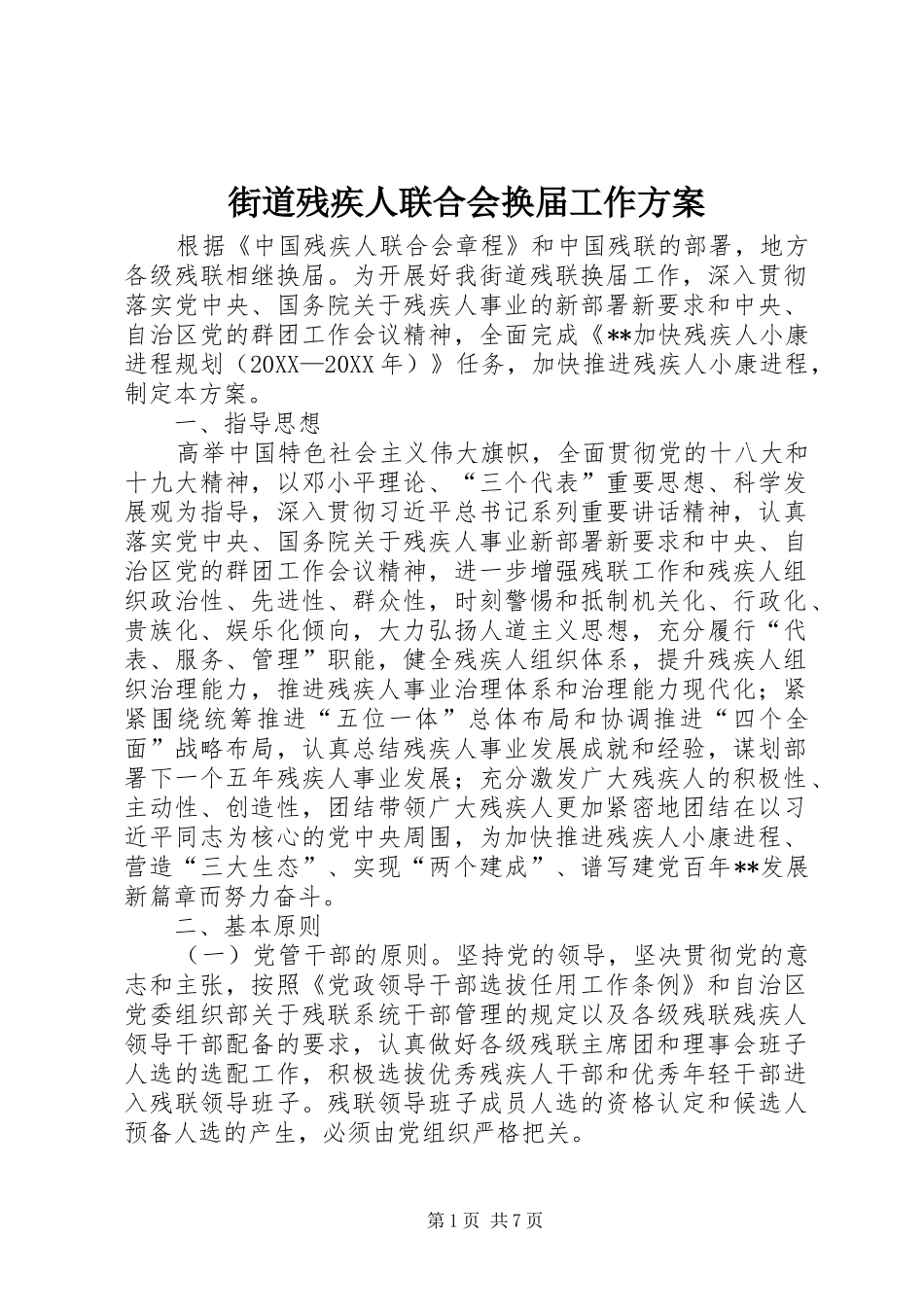 街道残疾人联合会换届工作方案

根据《中国残疾人联合会章程》和中国残联的部署，地方各级残联相继换届。为开展好我街道残联换届工作，深入贯彻落实党中央、国务院关于残疾人事业的新部署新要求和中央、自治区党的群团工作会议精神，全面完成《**加快残疾人小康进程规划（20XX—20XX年）》任务，加快推进残疾人小康进程，制定本方案。

一、指导思想

高举中国特色社会主义伟大旗帜，全面贯彻党的十八大和十九大精神，以邓小平理论、“三个代表”重要思想、科学发展观为指导，深入贯彻习近平总书记系列重要讲话精神，认真落实党中央、国务院关于残疾人事业新部署新要求和中央、自治区党的群团工作会议精神，进一步增强残联工作和残疾人组织政治性、先进性、群众性，时刻警惕和抵制机关化、行政化、贵族化、娱乐化倾向，大力弘扬人道主义思想，充分履行“代表、服务、管理”职能，健全残疾人组织体系，提升残疾人组织治理能力，推进残疾人事业治理体系和治理能力现代化；紧紧围绕统筹推进“五位一体”总体布局和协调推进“四个全面”战略布局，认真总结残疾人事业发展成就和经验，谋划部署下一个五年残疾人事业发展；充分激发广大残疾人的积极性、主动性、创造性，团结带领广大残疾人更加紧密地团结在以习近平同志为核心的党中央周围，为加快推进残疾人小康进程、营造“三大生态”、实现“两个建成”、谱写建党百年**发展新篇章而努力奋斗。

二、基本原则

（一）党管干部的原则。坚持党的领导，坚决贯彻党的意志和主张，按照《党政领导干部选拔任用工作条例》和自治区党委组织部关于残联系统干部管理的规定以及各级残联残疾人领导干部配备的要求，认真做好各级残联主席团和理事会班子人选的选配工作，积极选拔优秀残疾人干部和优秀年轻干部进入残联领导班子。残联领导班子成员人选的资格认定和候选人预备人选的产生，必须由党组织严格把关。

第1页 共7页